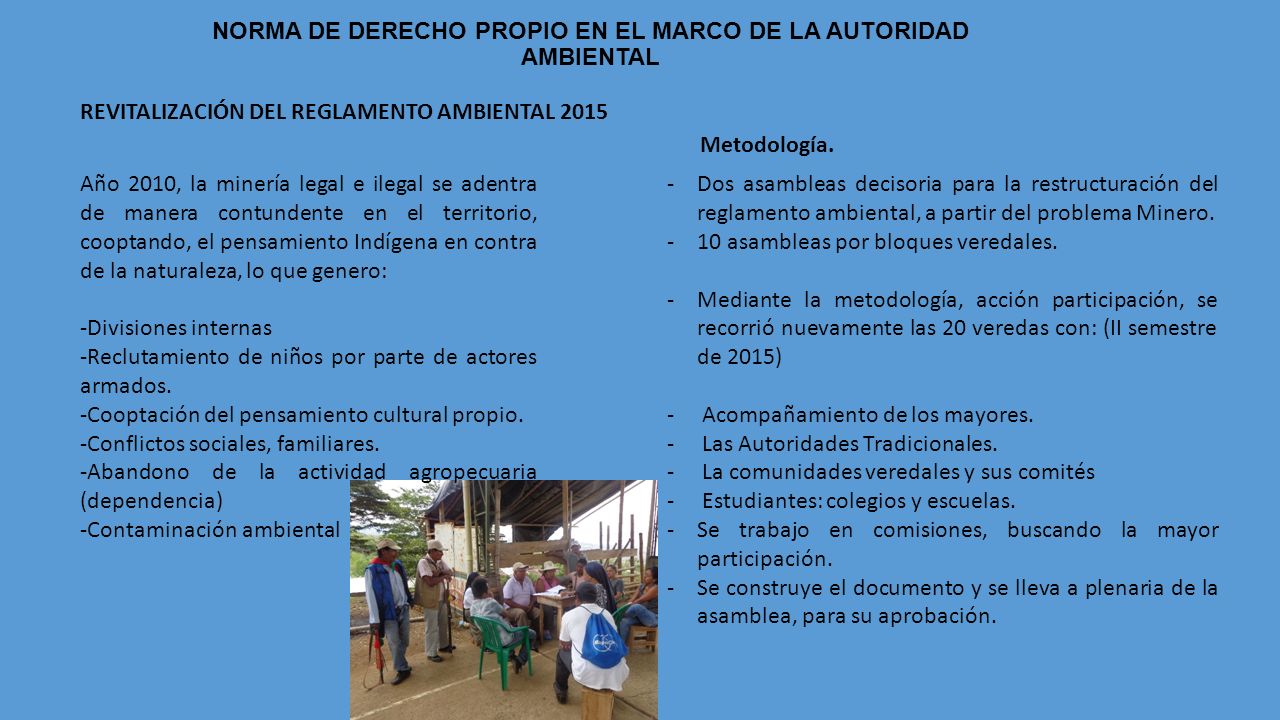 NORMA DE DERECHO PROPIO EN EL MARCO DE LA AUTORIDAD AMBIENTAL

REVITALIZACIÓN DEL REGLAMENTO AMBIENTAL 2015

Año 2010, la minería legal e ilegal se adentra de manera contundente en el territorio, cooptando, el pensamiento Indígena en contra de la naturaleza, lo que genero:

-Divisiones internas
-Reclutamiento de niños por parte de actores armados.
-Cooptación del pensamiento cultural propio.
-Conflictos sociales, familiares.
-Abandono de la actividad agropecuaria (dependencia)
-Contaminación ambiental

Metodología.

- Dos asambleas decisoria para la restructuración del reglamento ambiental, a partir del problema Minero.
- 10 asambleas por bloques veredales.

- Mediante la metodología, acción participación, se recorrió nuevamente las 20 veredas con: (II semestre de 2015)

- Acompañamiento de los mayores.
- Las Autoridades Tradicionales.
- La comunidades veredales y sus comités
- Estudiantes: colegios y escuelas.
- Se trabajo en comisiones, buscando la mayor participación.
- Se construye el documento y se lleva a plenaria de la asamblea, para su aprobación.